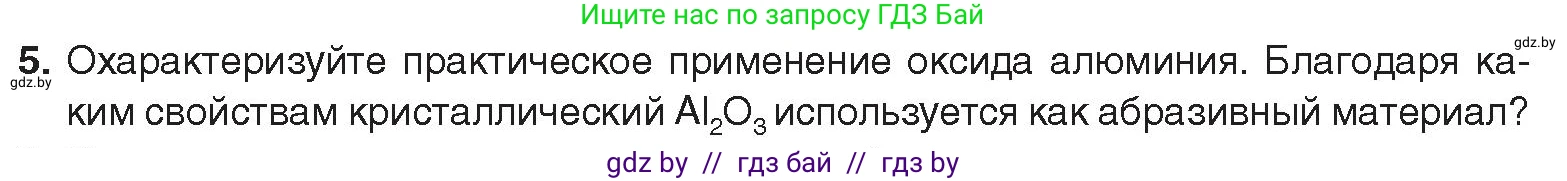 Ищите нас по запросу ГДЗ Бай

gdz.by

5. Охарактеризуйте практическое применение оксида алюминия. Благодаря каким свойствам кристаллический $Al_2O_3$ используется как абразивный материал?

gdz.by

gdz by // гдз бай // гдз by